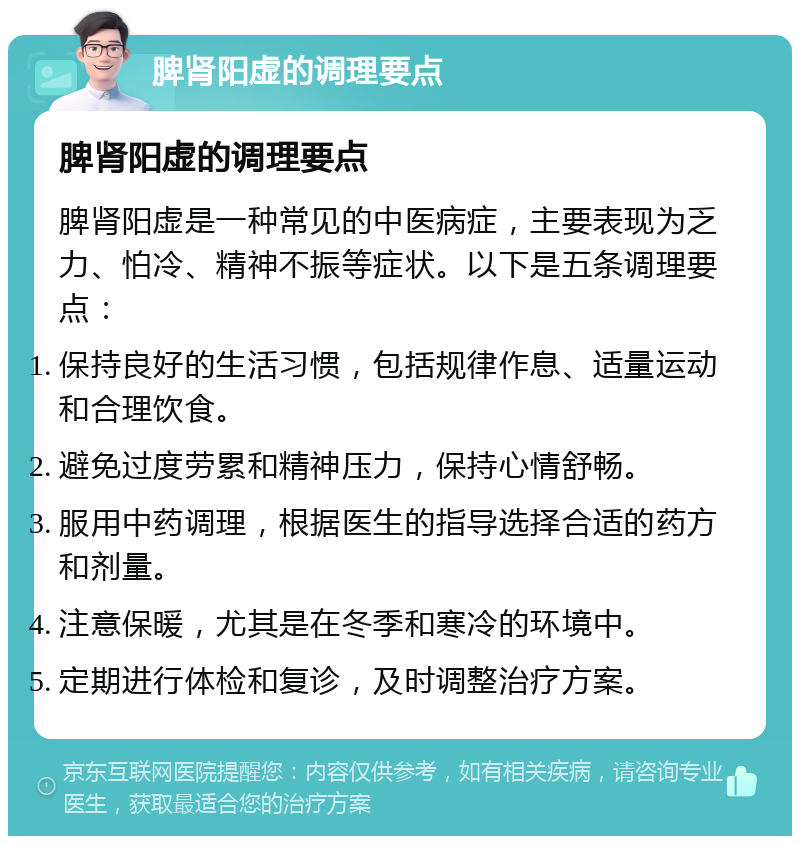 脾肾阳虚的调理要点

脾肾阳虚的调理要点

脾肾阳虚是一种常见的中医病症，主要表现为乏力、怕冷、精神不振等症状。以下是五条调理要点：

1. 保持良好的生活习惯，包括规律作息、适量运动和合理饮食。

2. 避免过度劳累和精神压力，保持心情舒畅。

3. 服用中药调理，根据医生的指导选择合适的药方和剂量。

4. 注意保暖，尤其是在冬季和寒冷的环境中。

5. 定期进行体检和复诊，及时调整治疗方案。

京东互联网医院提醒您：内容仅供参考，如有相关疾病，请咨询专业医生，获取最适合您的治疗方案